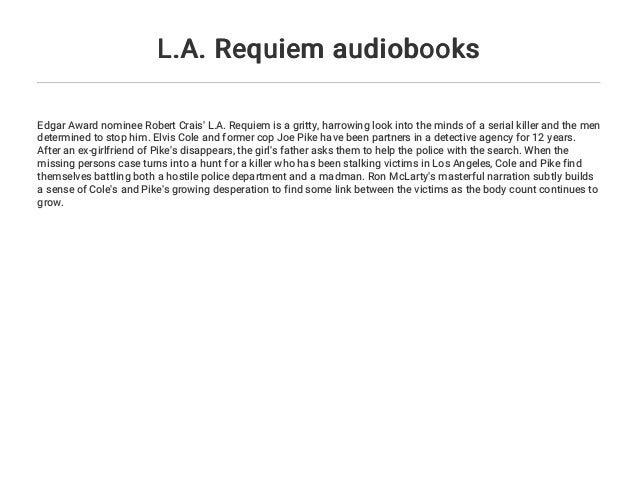 L.A. Requiem audiobooks

Edgar Award nominee Robert Crais' L.A. Requiem is a gritty, harrowing look into the minds of a serial killer and the men determined to stop him. Elvis Cole and former cop Joe Pike have been partners in a detective agency for 12 years. After an ex-girlfriend of Pike's disappears, the girl's father asks them to help the police with the search. When the missing persons case turns into a hunt for a killer who has been stalking victims in Los Angeles, Cole and Pike find themselves battling both a hostile police department and a madman. Ron McLarty's masterful narration subtly builds a sense of Cole's and Pike's growing desperation to find some link between the victims as the body count continues to grow.